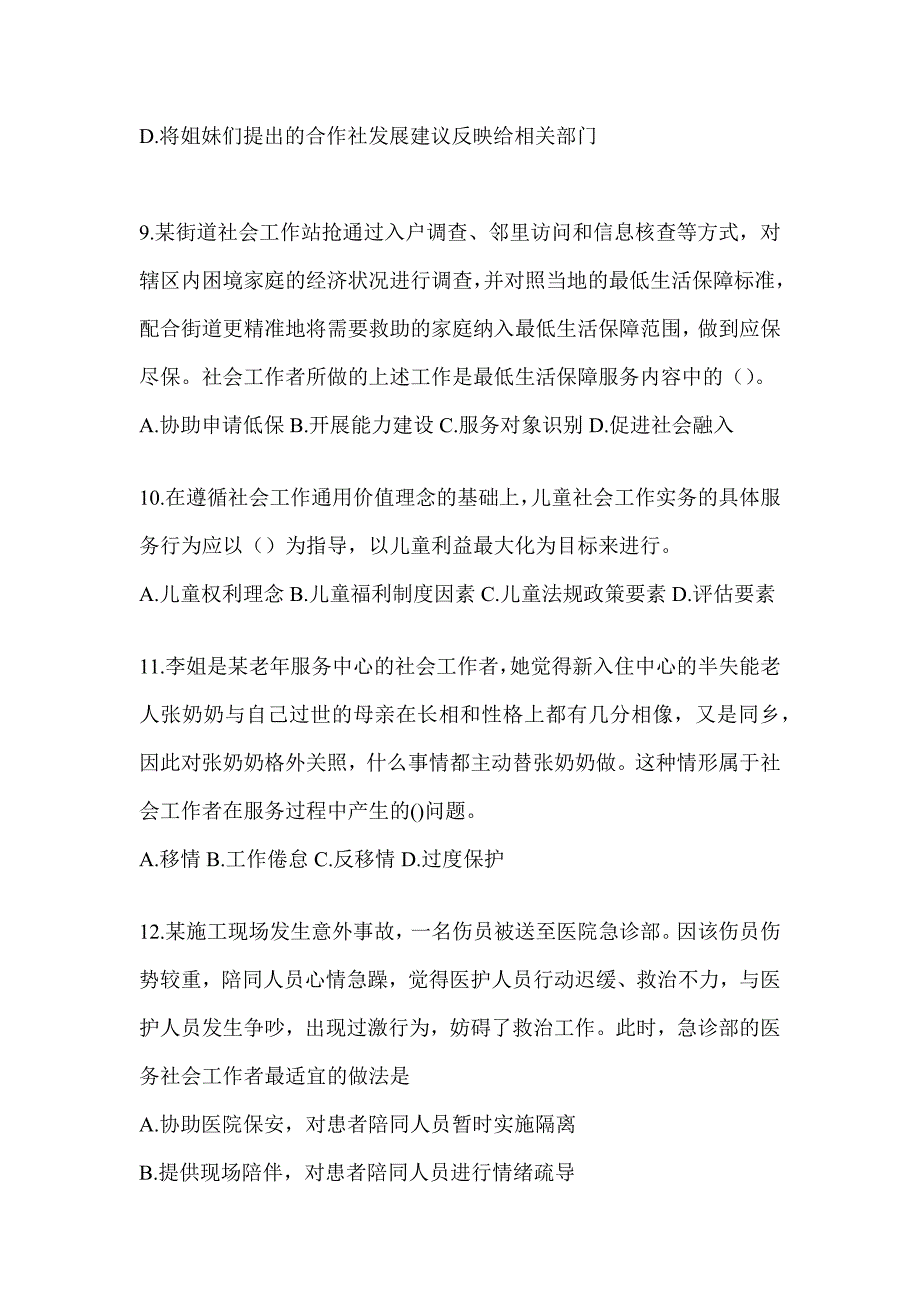 D.将姐妹们提出的合作社发展建议反映给相关部门

9.某街道社会工作站抢通过入户调查、邻里访问和信息核查等方式，对辖区内困境家庭的经济状况进行调查，并对照当地的最低生活保障标准，配合街道更精准地将需要救助的家庭纳入最低生活保障范围，做到应保尽保。社会工作者所做的上述工作是最低生活保障服务内容中的（）。

A.协助申请低保 B.开展能力建设 C.服务对象识别 D.促进社会融入

10.在遵循社会工作通用价值理念的基础上，儿童社会工作实务的具体服务行为应以（）为指导，以儿童利益最大化为目标来进行。

A.儿童权利理念 B.儿童福利制度因素 C.儿童法规政策要素 D.评估要素

11.李姐是某老年服务中心的社会工作者，她觉得新入住中心的半失能老人张奶奶与自己过世的母亲在长相和性格上都有几分相像，又是同乡，因此对张奶奶格外关照，什么事情都主动替张奶奶做。这种情形属于社会工作者在服务过程中产生的()问题。

A.移情 B.工作倦怠 C.反移情 D.过度保护

12.某施工现场发生意外事故，一名伤员被送至医院急诊部。因该伤员伤势较重，陪同人员心情急躁，觉得医护人员行动迟缓、救治不力，与医护人员发生争吵，出现过激行为，妨碍了救治工作。此时，急诊部的医务社会工作者最适宜的做法是

A.协助医院保安，对患者陪同人员暂时实施隔离

B.提供现场陪伴，对患者陪同人员进行情绪疏导